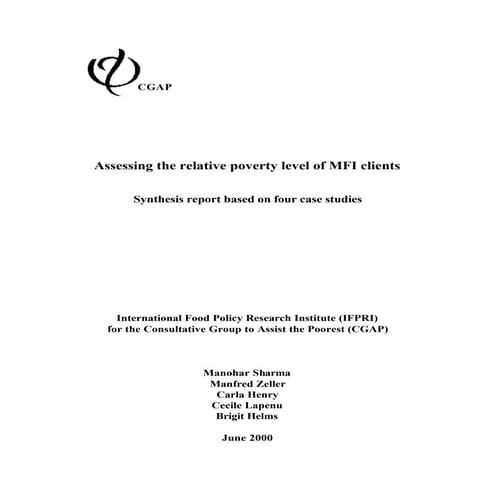 CGAP

Assessing the relative poverty level of MFI clients

Synthesis report based on four case studies

International Food Policy Research Institute (IFPRI)
for the Consultative Group to Assist the Poorest (CGAP)

Manohar Sharma
Manfred Zeller
Carla Henry
Cecile Lapenu
Brigit Helms

June 2000